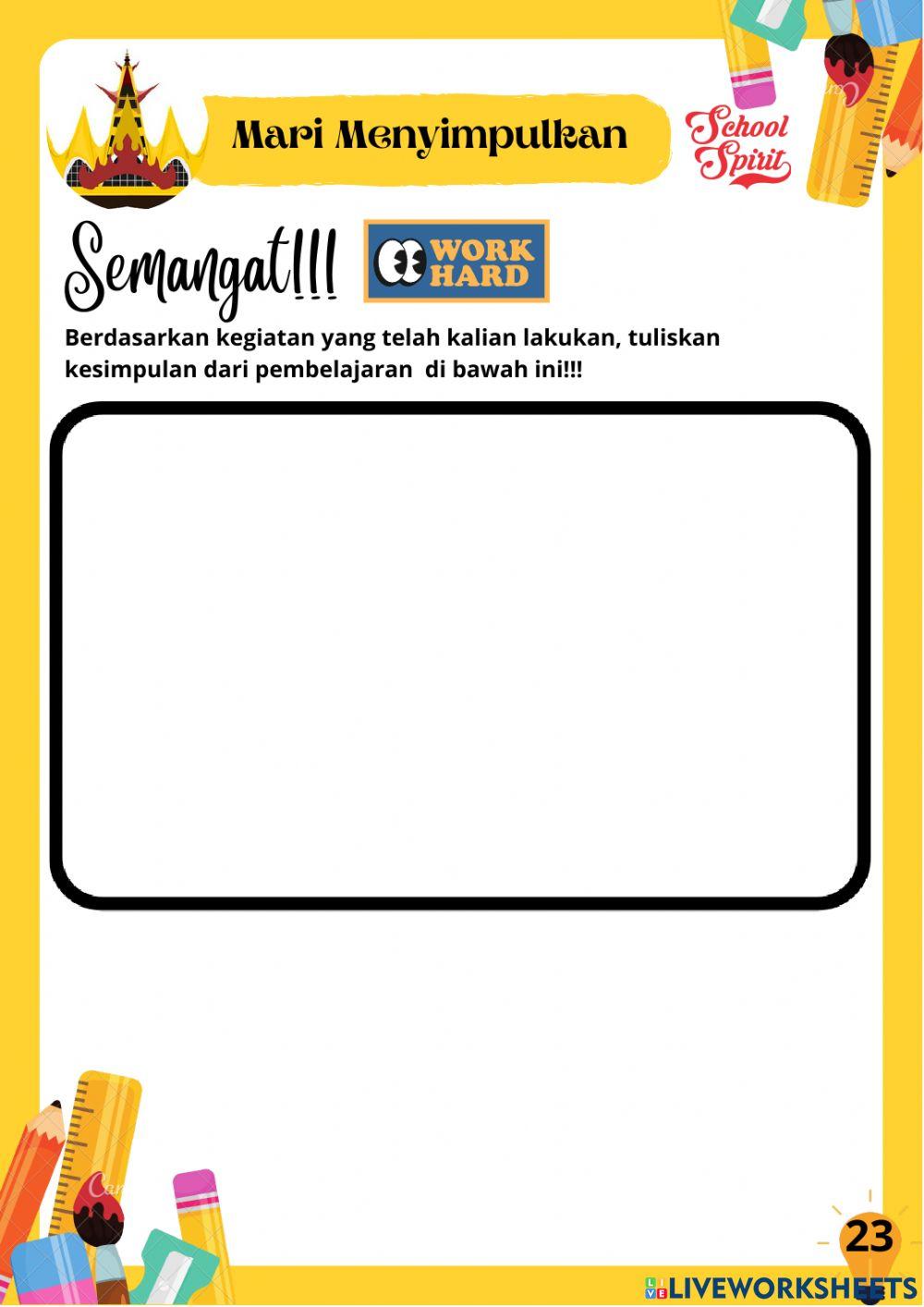 Mari Menyimpulkan

School Spirit

Semangat!!!

WORK HARD

Berdasarkan kegiatan yang telah kalian lakukan, tuliskan kesimpulan dari pembelajaran  di bawah ini!!!

23

LIVEWORKSHEETS